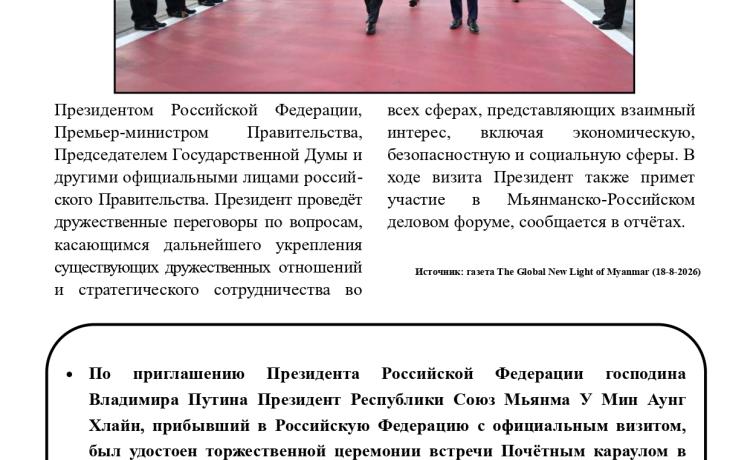 Президентом Российской Федерации, Премьер-министром Правительства, Председателем Государственной Думы и другими официальными лицами российского Правительства. Президент проведёт дружественные переговоры по вопросам, касающимся дальнейшего укрепления существующих дружественных отношений и стратегического сотрудничества во

всех сферах, представляющих взаимный интерес, включая экономическую, безопасностную и социальную сферы. В ходе визита Президент также примет участие в Мьянманско-Российском деловом форуме, сообщается в отчётах.

Источник: газета The Global New Light of Myanmar (18-8-2026)

• По приглашению Президента Российской Федерации господина Владимира Путина Президент Республики Союз Мьянма У Мин Аунг Хлайн, прибывший в Российскую Федерацию с официальным визитом, был удостоен торжественной церемонии встречи Почётным караулом в